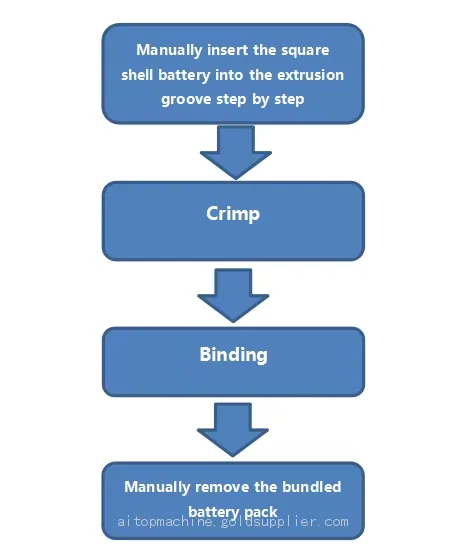 Manually insert the square shell battery into the extrusion groove step by step

Crimp

Binding

Manually remove the bundled battery pack

aitopmachine.goldsupplier.com